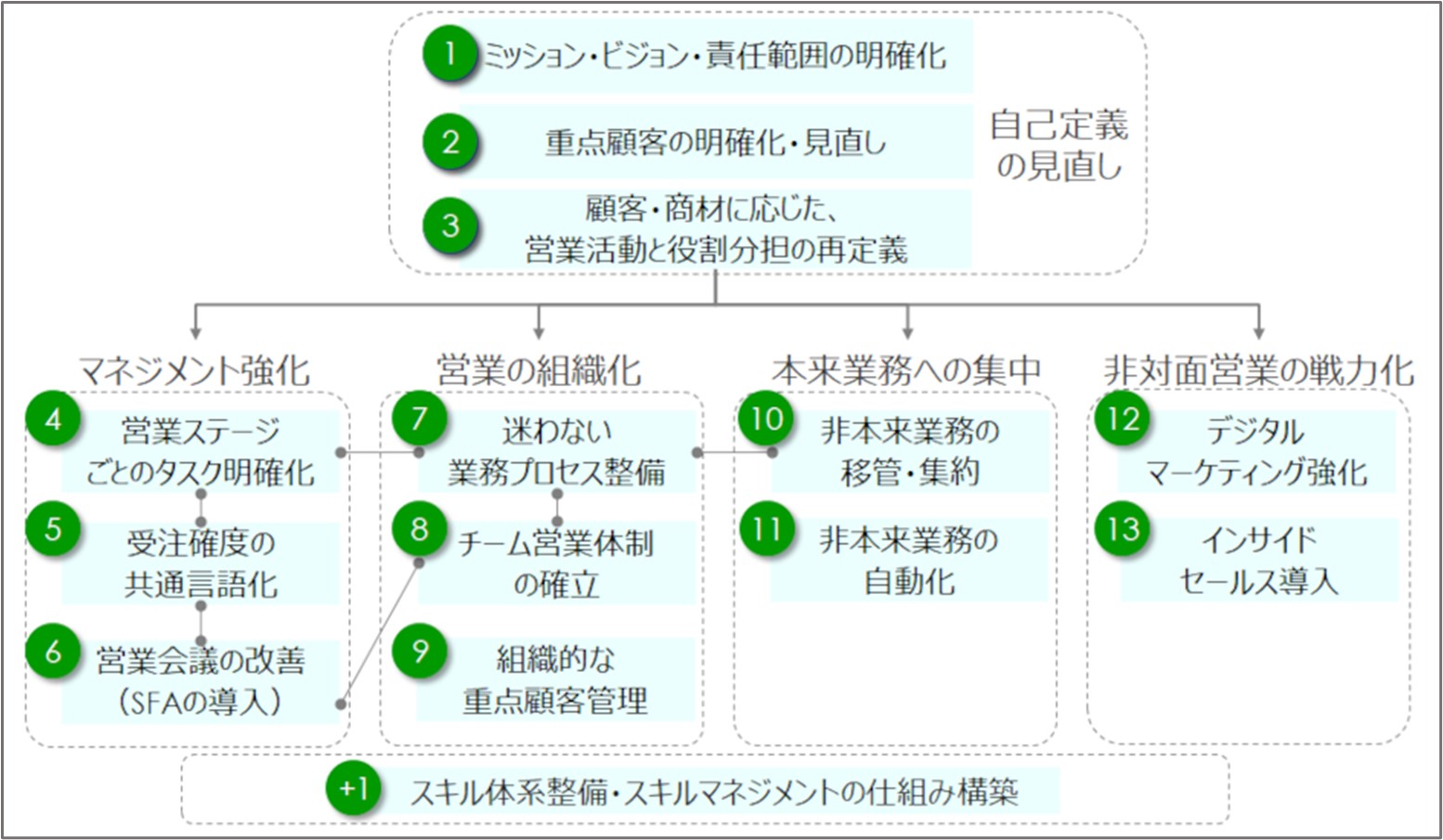 1 ミッション・ビジョン・責任範囲の明確化

2 重点顧客の明確化・見直し

3 顧客・商材に応じた、営業活動と役割分担の再定義

自己定義の見直し

マネジメント強化

4 営業ステージごとのタスク明確化

5 受注確度の共通言語化

6 営業会議の改善（SFAの導入）

営業の組織化

7 迷わない業務プロセス整備

8 チーム営業体制の確立

9 組織的な重点顧客管理

本来業務への集中

10 非本来業務の移管・集約

11 非本来業務の自動化

非対面営業の戦力化

12 デジタルマーケティング強化

13 インサイドセールス導入

+1 スキル体系整備・スキルマネジメントの仕組み構築